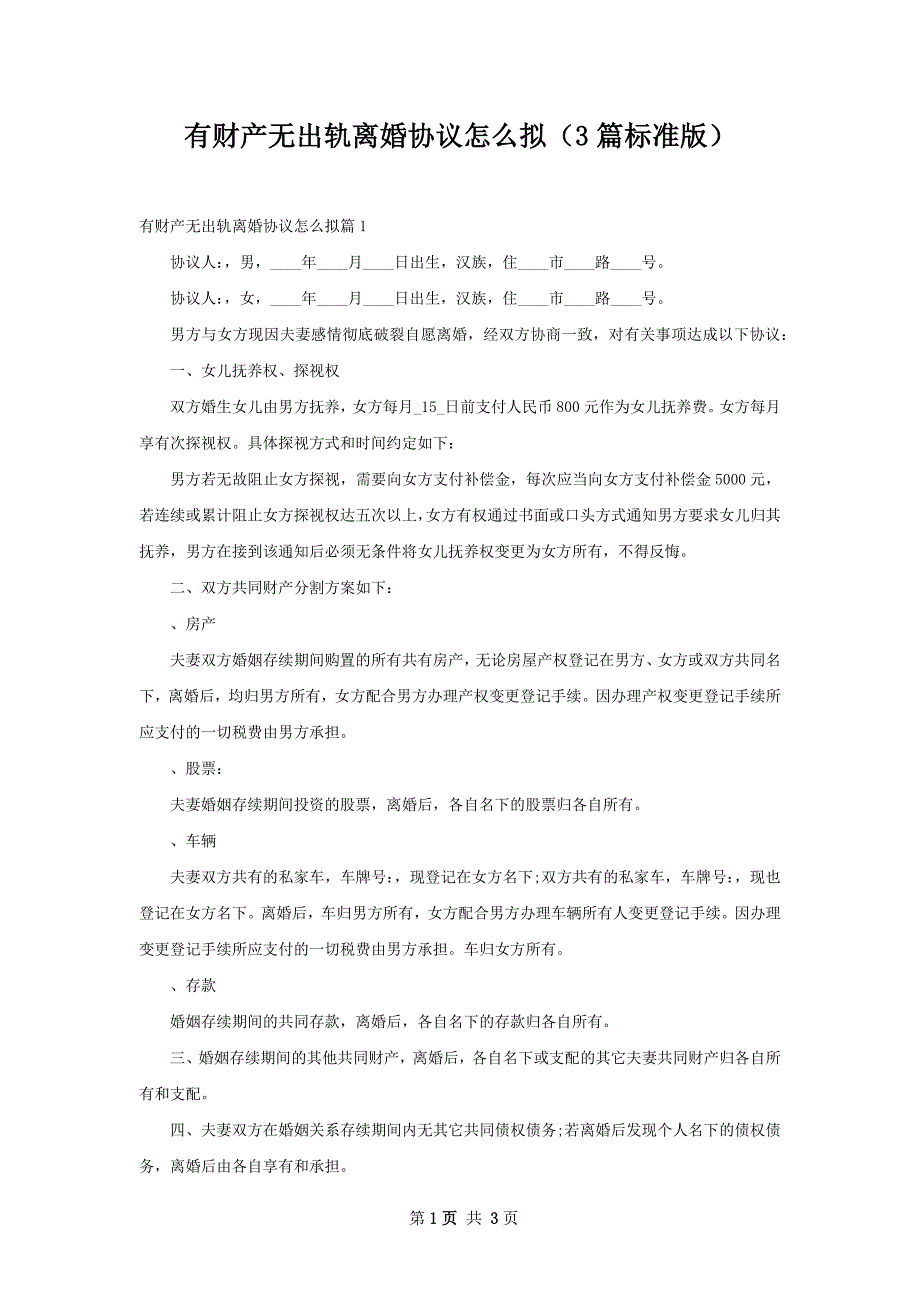 有财产无出轨离婚协议怎么拟（3篇标准版）

有财产无出轨离婚协议怎么拟篇1

协议人：，男，____年____月____日出生，汉族，住____市____路____号。

协议人：，女，____年____月____日出生，汉族，住____市____路____号。

男方与女方现因夫妻感情彻底破裂自愿离婚，经双方协商一致，对有关事项达成以下协议：

一、女儿抚养权、探视权

双方婚生女儿由男方抚养，女方每月_15_日前支付人民币800元作为女儿抚养费。女方每月享有次探视权。具体探视方式和时间约定如下：

男方若无故阻止女方探视，需要向女方支付补偿金，每次应当向女方支付补偿金5000元，若连续或累计阻止女方探视权达五次以上，女方有权通过书面或口头方式通知男方要求女儿归其抚养，男方在接到该通知后必须无条件将女儿抚养权变更为女方所有，不得反悔。

二、双方共同财产分割方案如下：

、房产

夫妻双方婚姻存续期间购置的所有共有房产，无论房屋产权登记在男方、女方或双方共同名下，离婚后，均归男方所有，女方配合男方办理产权变更登记手续。因办理产权变更登记手续所应支付的一切税费由男方承担。

、股票：

夫妻婚姻存续期间投资的股票，离婚后，各自名下的股票归各自所有。

、车辆

夫妻双方共有的私家车，车牌号：，现登记在女方名下;双方共有的私家车，车牌号：，现也登记在女方名下。离婚后，车归男方所有，女方配合男方办理车辆所有人变更登记手续。因办理变更登记手续所应支付的一切税费由男方承担。车归女方所有。

、存款

婚姻存续期间的共同存款，离婚后，各自名下的存款归各自所有。

三、婚姻存续期间的其他共同财产，离婚后，各自名下或支配的其它夫妻共同财产归各自所有和支配。

四、夫妻双方在婚姻关系存续期间内无其它共同债权债务;若离婚后发现个人名下的债权债务，离婚后由各自享有和承担。

第1页 共3页